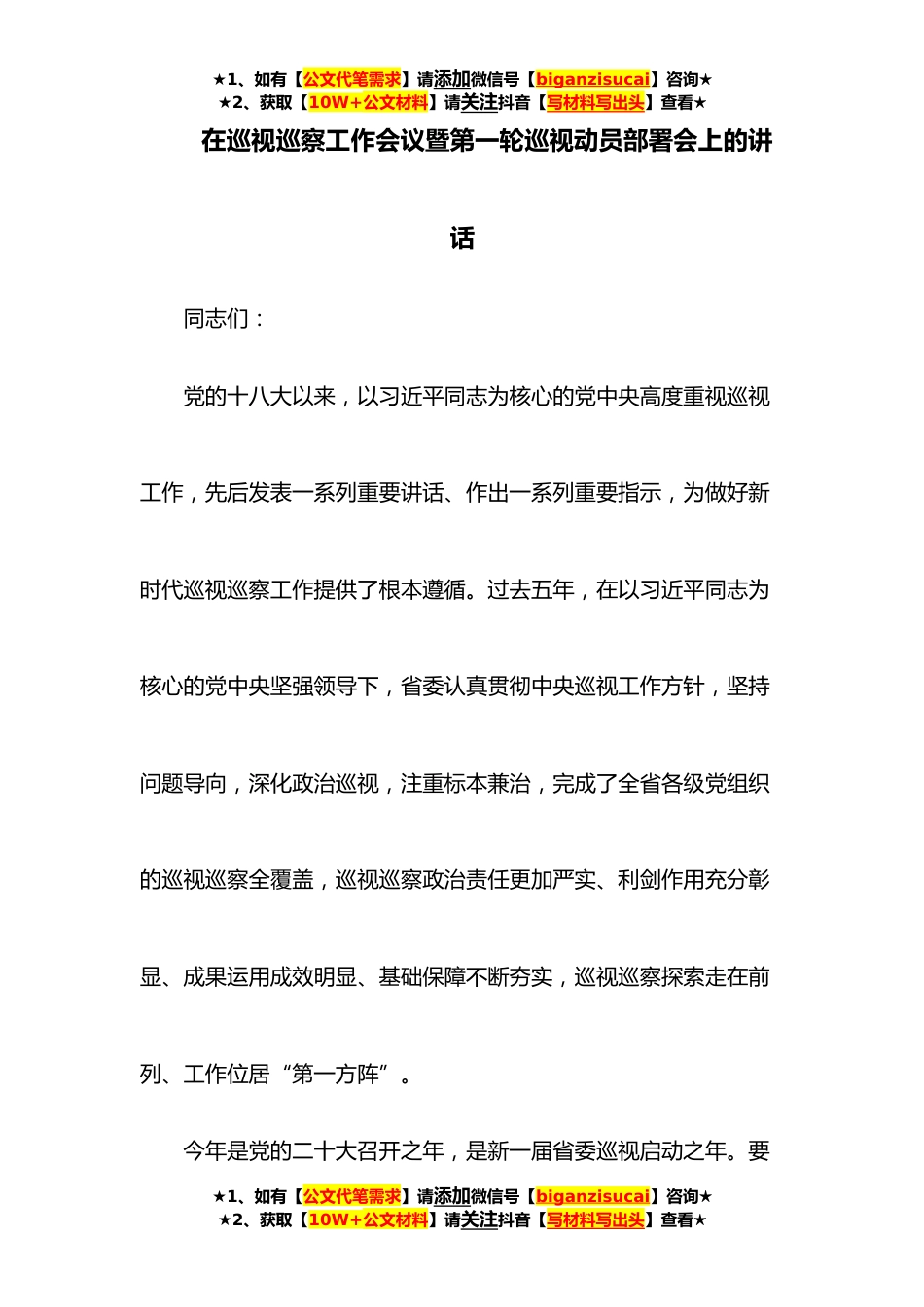 ★1、如有【公文代笔需求】请添加微信号【biganzisucai】咨询★
★2、获取【10W+公文材料】请关注抖音【写材料写出头】查看★

在巡视巡察工作会议暨第一轮巡视动员部署会上的讲话

同志们：

党的十八大以来，以习近平同志为核心的党中央高度重视巡视工作，先后发表一系列重要讲话、作出一系列重要指示，为做好新时代巡视巡察工作提供了根本遵循。过去五年，在以习近平同志为核心的党中央坚强领导下，省委认真贯彻中央巡视工作方针，坚持问题导向，深化政治巡视，注重标本兼治，完成了全省各级党组织的巡视巡察全覆盖，巡视巡察政治责任更加严实、利剑作用充分彰显、成果运用成效明显、基础保障不断夯实，巡视巡察探索走在前列、工作位居“第一方阵”。

今年是党的二十大召开之年，是新一届省委巡视启动之年。要

★1、如有【公文代笔需求】请添加微信号【biganzisucai】咨询★
★2、获取【10W+公文材料】请关注抖音【写材料写出头】查看★